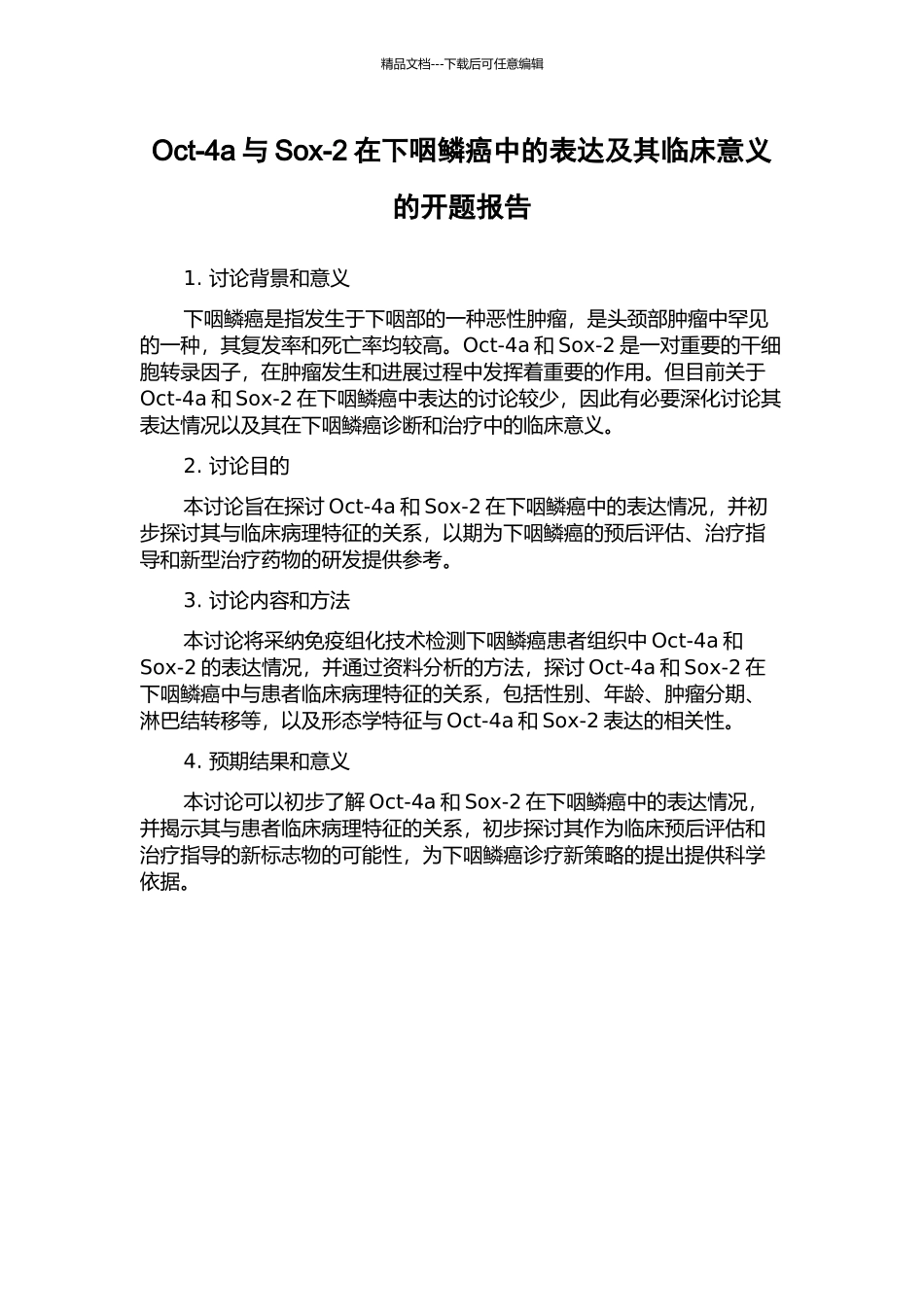 精品文档---下载后可任意编辑

Oct-4a 与 Sox-2 在下咽鳞癌中的表达及其临床意义的开题报告

1. 讨论背景和意义

下咽鳞癌是指发生于下咽部的一种恶性肿瘤，是头颈部肿瘤中罕见的一种，其复发率和死亡率均较高。Oct-4a 和 Sox-2 是一对重要的干细胞转录因子，在肿瘤发生和进展过程中发挥着重要的作用。但目前关于 Oct-4a 和 Sox-2 在下咽鳞癌中表达的讨论较少，因此有必要深化讨论其表达情况以及其在下咽鳞癌诊断和治疗中的临床意义。

2. 讨论目的

本讨论旨在探讨 Oct-4a 和 Sox-2 在下咽鳞癌中的表达情况，并初步探讨其与临床病理特征的关系，以期为下咽鳞癌的预后评估、治疗指导和新型治疗药物的研发提供参考。

3. 讨论内容和方法

本讨论将采纳免疫组化技术检测下咽鳞癌患者组织中 Oct-4a 和 Sox-2 的表达情况，并通过资料分析的方法，探讨 Oct-4a 和 Sox-2 在下咽鳞癌中与患者临床病理特征的关系，包括性别、年龄、肿瘤分期、淋巴结转移等，以及形态学特征与 Oct-4a 和 Sox-2 表达的相关性。

4. 预期结果和意义

本讨论可以初步了解 Oct-4a 和 Sox-2 在下咽鳞癌中的表达情况，并揭示其与患者临床病理特征的关系，初步探讨其作为临床预后评估和治疗指导的新标志物的可能性，为下咽鳞癌诊疗新策略的提出提供科学依据。